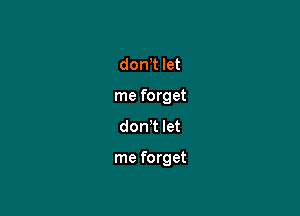 don’t let

me forget

don’t let

me forget